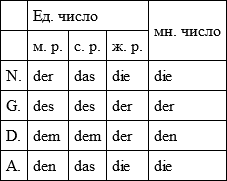 | | Ед. число | | | мн. число |
|---|---|---|---|---|
| | м. р. | с. р. | ж. р. | |
| N. | der | das | die | die |
| G. | des | des | der | der |
| D. | dem | dem | der | den |
| A. | den | das | die | die |